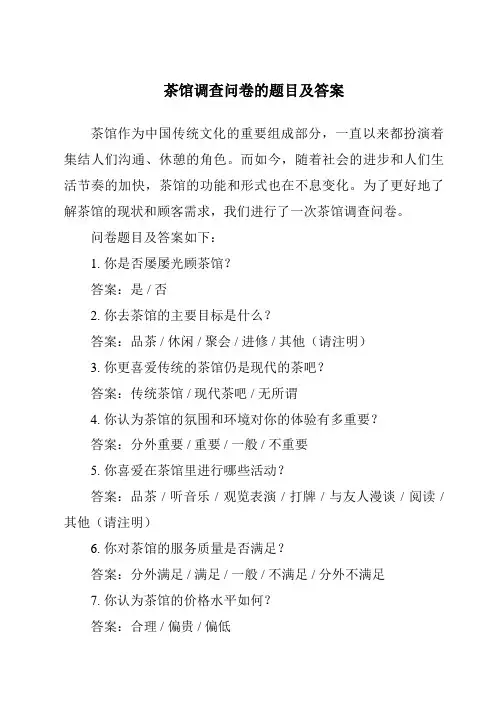 茶馆调查问卷的题目及答案

茶馆作为中国传统文化的重要组成部分，一直以来都扮演着集结人们沟通、休憩的角色。而如今，随着社会的进步和人们生活节奏的加快，茶馆的功能和形式也在不息变化。为了更好地了解茶馆的现状和顾客需求，我们进行了一次茶馆调查问卷。

问卷题目及答案如下：

1. 你是否屡屡光顾茶馆？

答案：是 / 否

2. 你去茶馆的主要目标是什么？

答案：品茶 / 休闲 / 聚会 / 进修 / 其他（请注明）

3. 你更喜爱传统的茶馆仍是现代的茶吧？

答案：传统茶馆 / 现代茶吧 / 无所谓

4. 你认为茶馆的氛围和环境对你的体验有多重要？

答案：分外重要 / 重要 / 一般 / 不重要

5. 你喜爱在茶馆里进行哪些活动？

答案：品茶 / 听音乐 / 观览表演 / 打牌 / 与友人漫谈 / 阅读 / 其他（请注明）

6. 你对茶馆的服务质量是否满足？

答案：分外满足 / 满足 / 一般 / 不满足 / 分外不满足

7. 你认为茶馆的价格水平如何？

答案：合理 / 偏贵 / 偏低